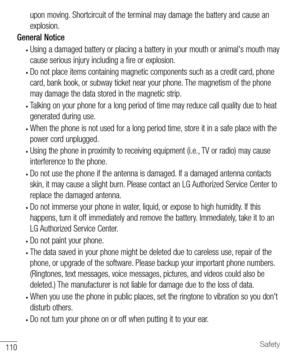 upon moving. Shortcircuit of the terminal may damage the battery and cause an explosion.

General Notice

• Using a damaged battery or placing a battery in your mouth or animal's mouth may cause serious injury including a fire or explosion.

• Do not place items containing magnetic components such as a credit card, phone card, bank book, or subway ticket near your phone. The magnetism of the phone may damage the data stored in the magnetic strip.

• Talking on your phone for a long period of time may reduce call quality due to heat generated during use.

• When the phone is not used for a long period time, store it in a safe place with the power cord unplugged.

• Using the phone in proximity to receiving equipment (i.e., TV or radio) may cause interference to the phone.

• Do not use the phone if the antenna is damaged. If a damaged antenna contacts skin, it may cause a slight burn. Please contact an LG Authorized Service Center to replace the damaged antenna.

• Do not immerse your phone in water, liquid, or expose to high humidity. If this happens, turn it off immediately and remove the battery. Immediately, take it to an LG Authorized Service Center.

• Do not paint your phone.

• The data saved in your phone might be deleted due to careless use, repair of the phone, or upgrade of the software. Please backup your important phone numbers. (Ringtones, text messages, voice messages, pictures, and videos could also be deleted.) The manufacturer is not liable for damage due to the loss of data.

• When you use the phone in public places, set the ringtone to vibration so you don't disturb others.

• Do not turn your phone on or off when putting it to your ear.

110

Safety